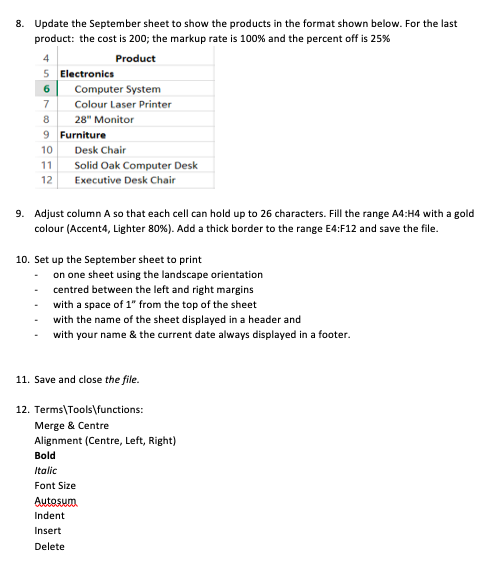 8. Update the September sheet to show the products in the format shown below. For the last product: the cost is 200; the markup rate is 100% and the percent off is 25%

| 4 | Product |
|---|---|
| 5 | Electronics |
| 6 | Computer System |
| 7 | Colour Laser Printer |
| 8 | 28" Monitor |
| 9 | Furniture |
| 10 | Desk Chair |
| 11 | Solid Oak Computer Desk |
| 12 | Executive Desk Chair |

9. Adjust column A so that each cell can hold up to 26 characters. Fill the range A4:H4 with a gold colour (Accent4, Lighter 80%). Add a thick border to the range E4:F12 and save the file.

10. Set up the September sheet to print
- on one sheet using the landscape orientation
- centred between the left and right margins
- with a space of 1" from the top of the sheet
- with the name of the sheet displayed in a header and
- with your name & the current date always displayed in a footer.

11. Save and close the file.

12. Terms\Tools\functions:
Merge & Centre
Alignment (Centre, Left, Right)
Bold
Italic
Font Size
Autosum
Indent
Insert
Delete